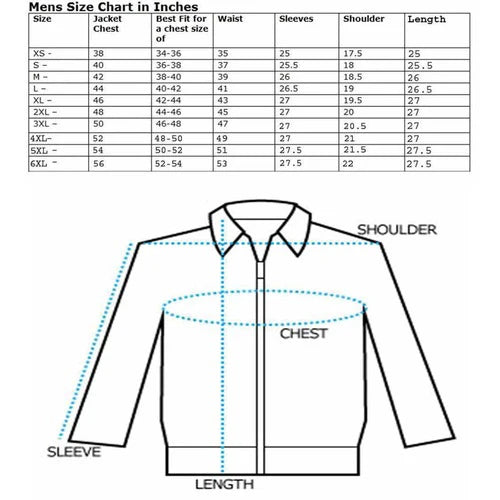 Mens Size Chart in Inches

| Size | Jacket Chest | Best Fit for a chest size of | Waist | Sleeves | Shoulder | Length |
|---|---|---|---|---|---|---|
| XS - | 38 | 34-36 | 35 | 25 | 17.5 | 25 |
| S - | 40 | 36-38 | 37 | 25.5 | 18 | 25.5 |
| M - | 42 | 38-40 | 39 | 26 | 18.5 | 26 |
| L - | 44 | 40-42 | 41 | 26.5 | 19 | 26.5 |
| XL - | 46 | 42-44 | 43 | 27 | 19.5 | 27 |
| 2XL - | 48 | 44-46 | 45 | 27 | 20 | 27 |
| 3XL - | 50 | 46-48 | 47 | 27 | 20.5 | 27 |
| 4XL- | 52 | 48-50 | 49 | 27 | 21 | 27 |
| 5XL - | 54 | 50-52 | 51 | 27.5 | 21.5 | 27.5 |
| 6XL - | 56 | 52-54 | 53 | 27.5 | 22 | 27.5 |

SHOULDER
CHEST
SLEEVE
LENGTH